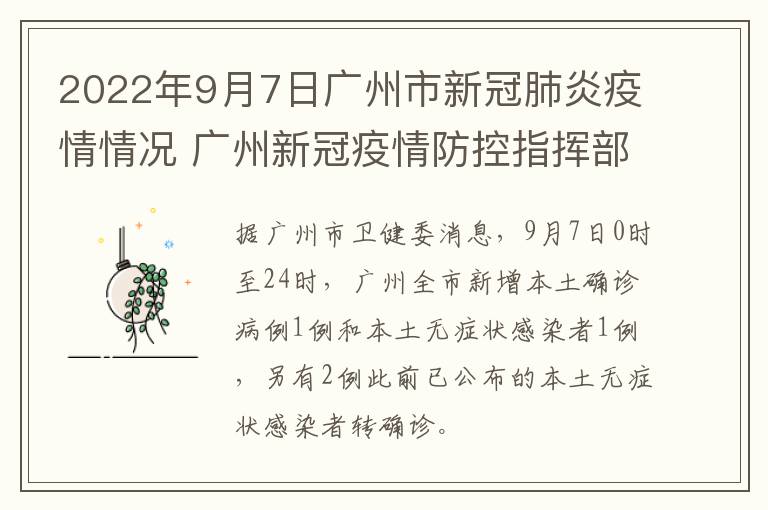 2022年9月7日广州市新冠肺炎疫情情况 广州新冠疫情防控指挥部

据广州市卫健委消息，9月7日0时至24时，广州全市新增本土确诊病例1例和本土无症状感染者1例，另有2例此前已公布的本土无症状感染者转确诊。